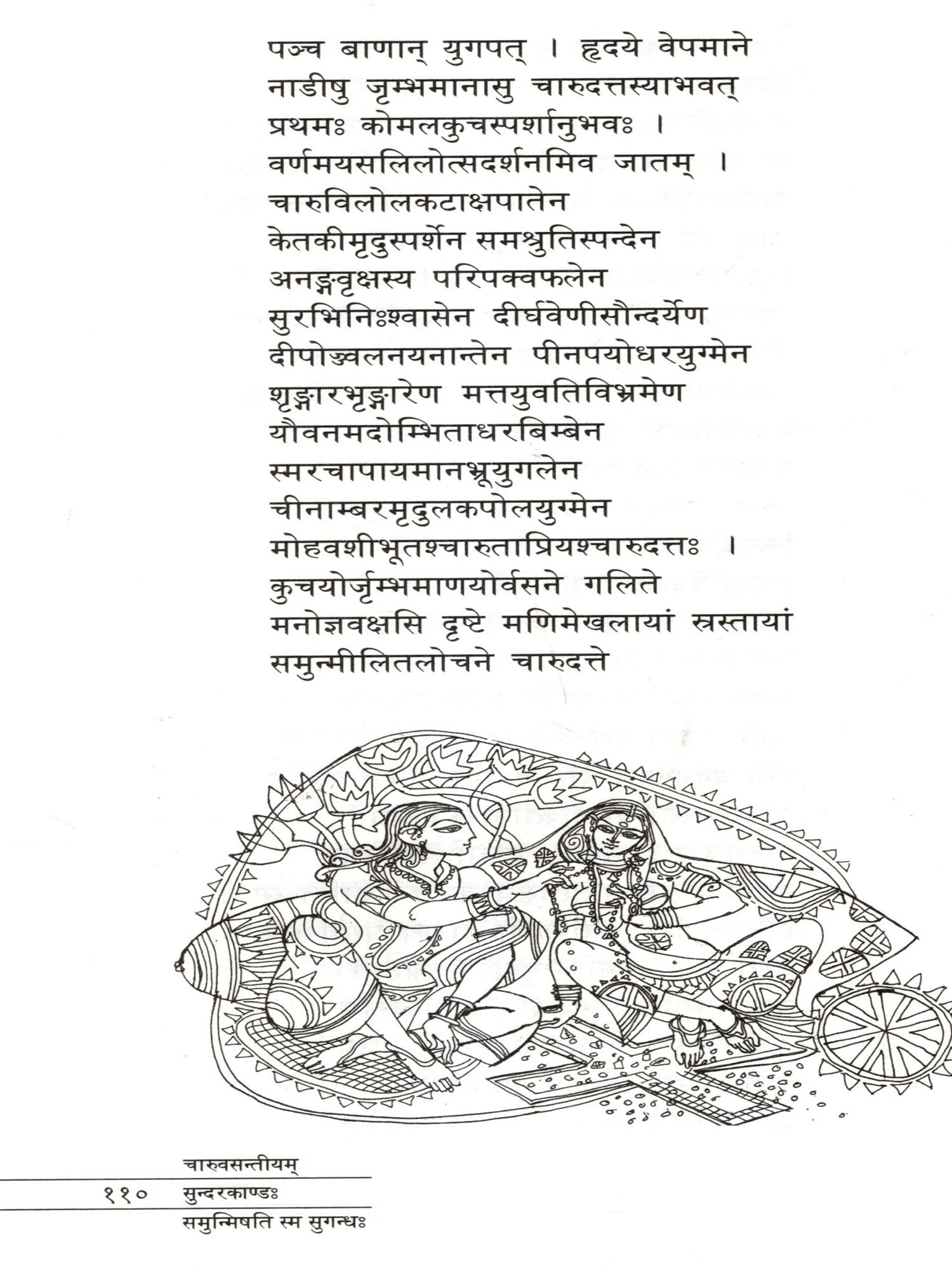 पञ्च बाणान् युगपत् । हृदये वेपमाने नाडीषु जृम्भमानासु चारुदत्तस्याभवत् प्रथमः कोमलकुचस्पर्शानुभवः ।
वर्णमयसलिलोत्सदर्शनमिव जातम् ।
चारुविलोलकटाक्षपातेन
केतकीमृदुस्पर्शेन समश्रुतिस्पन्देन
अनङ्गवृक्षस्य परिपक्वफलेन
सुरभिनिःश्वासेन दीर्घवेणीसौन्दर्येण
दीपोज्ज्वलनयनान्तेन पीनपयोधरयुग्मेन
शृङ्गारभृङ्गारेण मत्तयुवतिविभ्रमेण
यौवनमदोम्भिताधरबिम्बेन
स्मरचापायमानभ्रूयुगलेन
चीनाम्बरमृदुलकपोलयुग्मेन
मोहवशीभूतश्चारुताप्रियश्चारुदत्तः ।
कुचयोर्जृम्भमाणयोर्वसने गलिते
मनोज्ञवक्षसि दृष्टे मणिमेखलायां स्रस्तायां
समुन्मीलितलोचने चारुदत्ते

चारुवसन्तीयम्
११० सुन्दरकाण्डः
समुन्मिषति स्म सुगन्धः